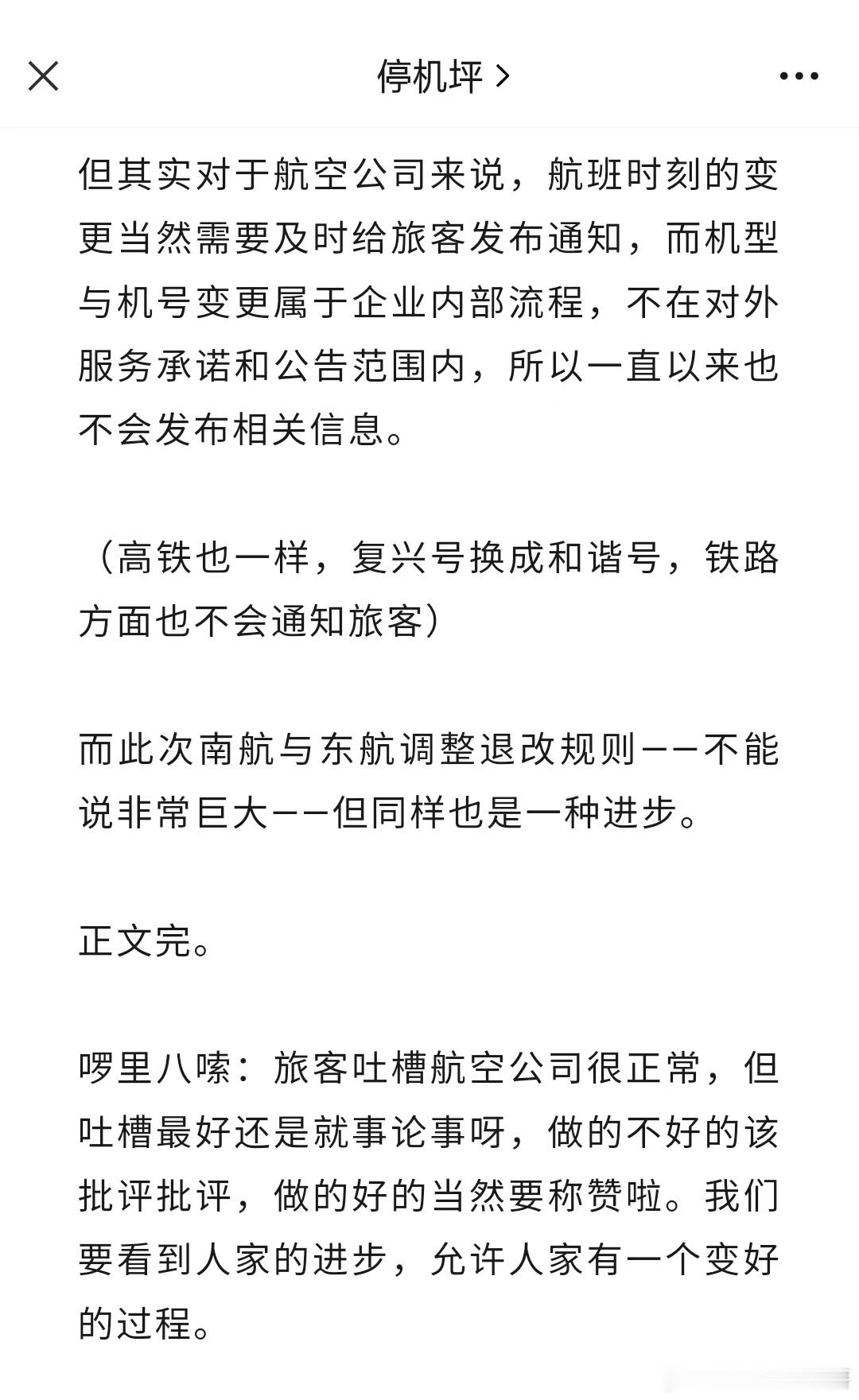 停机坪 >

但其实对于航空公司来说，航班时刻的变更当然需要及时给旅客发布通知，而机型与机号变更属于企业内部流程，不在对外服务承诺和公告范围内，所以一直以来也不会发布相关信息。

（高铁也一样，复兴号换成和谐号，铁路方面也不会通知旅客）

而此次南航与东航调整退改规则——不能说非常巨大——但同样也是一种进步。

正文完。

啰里八嗦：旅客吐槽航空公司很正常，但吐槽最好还是就事论事呀，做的不好的该批评批评，做的好的当然要称赞啦。我们要看到人家的进步，允许人家有一个变好的过程。